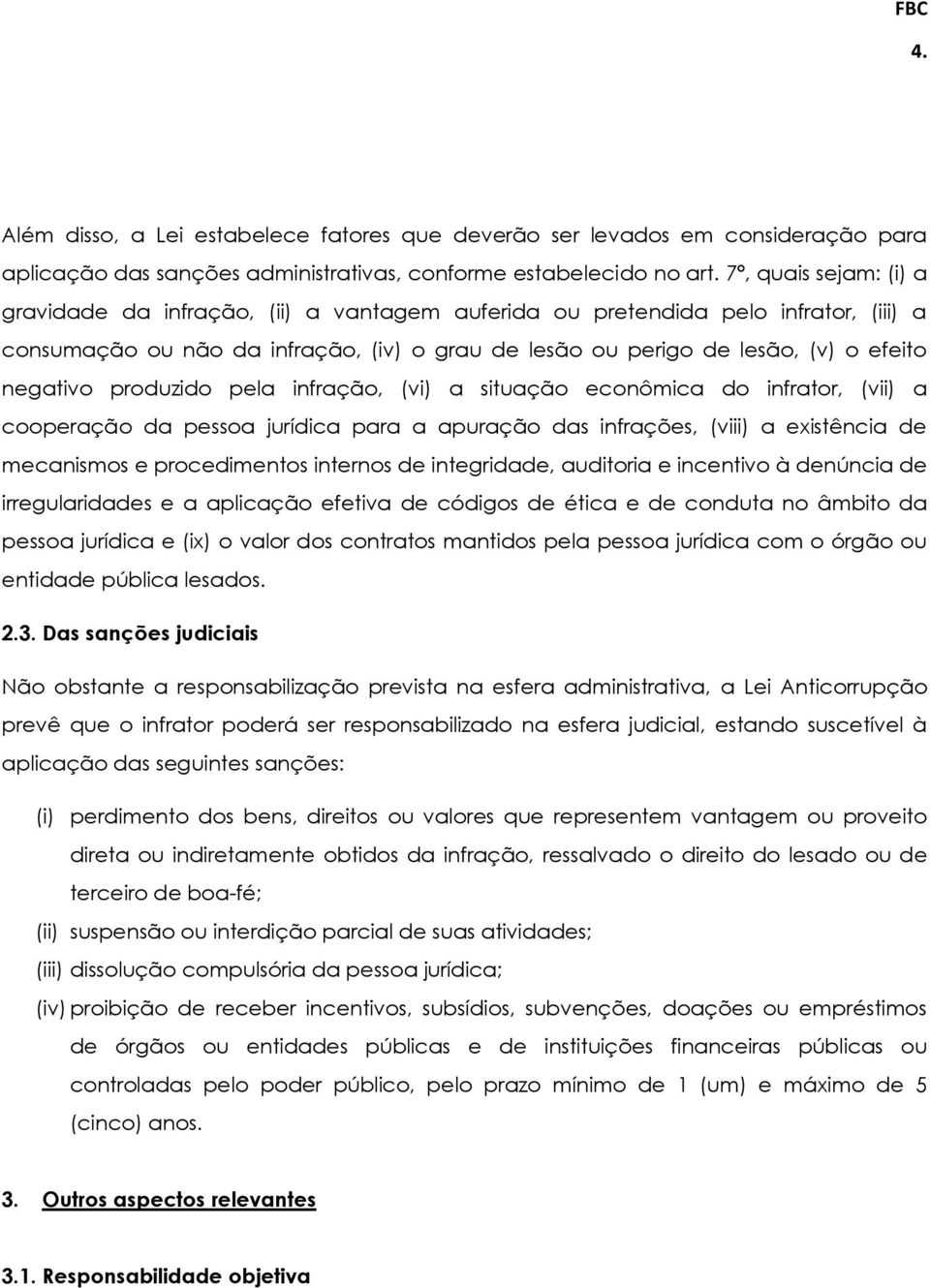 FBC
4.

Além disso, a Lei estabelece fatores que deverão ser levados em consideração para aplicação das sanções administrativas, conforme estabelecido no art. 7º, quais sejam: (i) a gravidade da infração, (ii) a vantagem auferida ou pretendida pelo infrator, (iii) a consumação ou não da infração, (iv) o grau de lesão ou perigo de lesão, (v) o efeito negativo produzido pela infração, (vi) a situação econômica do infrator, (vii) a cooperação da pessoa jurídica para a apuração das infrações, (viii) a existência de mecanismos e procedimentos internos de integridade, auditoria e incentivo à denúncia de irregularidades e a aplicação efetiva de códigos de ética e de conduta no âmbito da pessoa jurídica e (ix) o valor dos contratos mantidos pela pessoa jurídica com o órgão ou entidade pública lesados.

2.3. Das sanções judiciais

Não obstante a responsabilização prevista na esfera administrativa, a Lei Anticorrupção prevê que o infrator poderá ser responsabilizado na esfera judicial, estando suscetível à aplicação das seguintes sanções:

(i) perdimento dos bens, direitos ou valores que representem vantagem ou proveito direta ou indiretamente obtidos da infração, ressalvado o direito do lesado ou de terceiro de boa-fé;
(ii) suspensão ou interdição parcial de suas atividades;
(iii) dissolução compulsória da pessoa jurídica;
(iv) proibição de receber incentivos, subsídios, subvenções, doações ou empréstimos de órgãos ou entidades públicas e de instituições financeiras públicas ou controladas pelo poder público, pelo prazo mínimo de 1 (um) e máximo de 5 (cinco) anos.

3. Outros aspectos relevantes

3.1. Responsabilidade objetiva